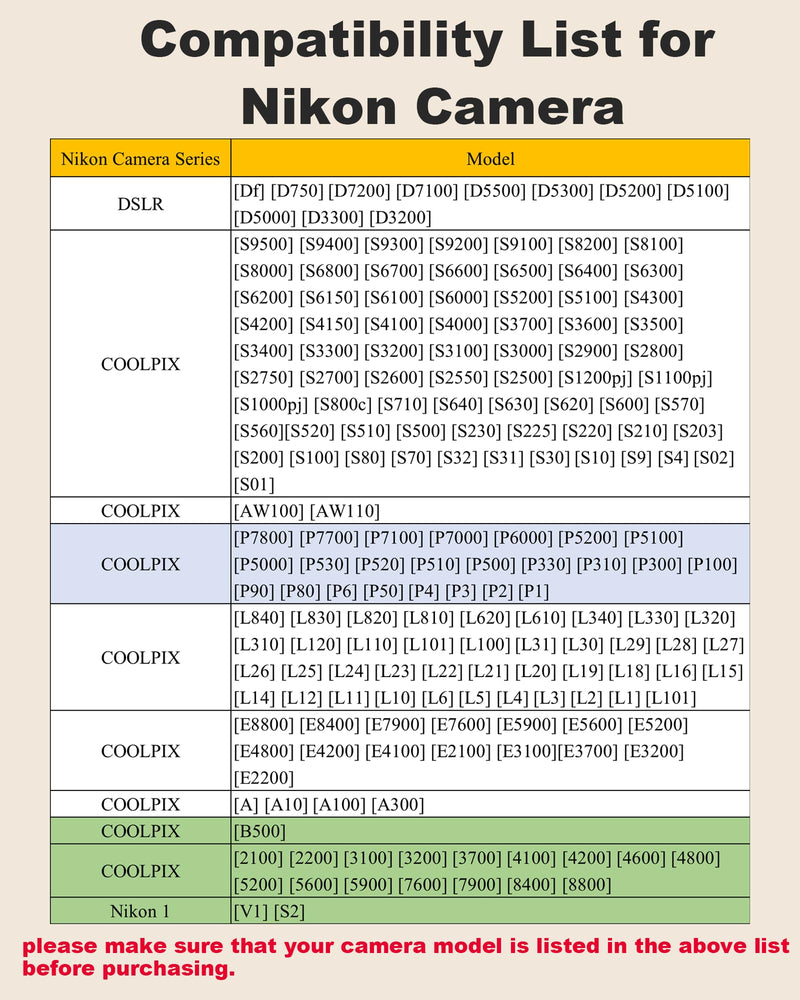 Compatibility List for Nikon Camera

| Nikon Camera Series | Model |
|---|---|
| DSLR | [Df] [D750] [D7200] [D7100] [D5500] [D5300] [D5200] [D5100] [D5000] [D3300] [D3200] |
| COOLPIX | [S9500] [S9400] [S9300] [S9200] [S9100] [S8200] [S8100] [S8000] [S6800] [S6700] [S6600] [S6500] [S6400] [S6300] [S6200] [S6150] [S6100] [S6000] [S5200] [S5100] [S4300] [S4200] [S4150] [S4100] [S4000] [S3700] [S3600] [S3500] [S3400] [S3300] [S3200] [S3100] [S3000] [S2900] [S2800] [S2750] [S2700] [S2600] [S2550] [S2500] [S1200pj] [S1100pj] [S1000pj] [S800c] [S710] [S640] [S630] [S620] [S600] [S570] [S560][S520] [S510] [S500] [S230] [S225] [S220] [S210] [S203] [S200] [S100] [S80] [S70] [S32] [S31] [S30] [S10] [S9] [S4] [S02] [S01] |
| COOLPIX | [AW100] [AW110] |
| COOLPIX | [P7800] [P7700] [P7100] [P7000] [P6000] [P5200] [P5100] [P5000] [P530] [P520] [P510] [P500] [P330] [P310] [P300] [P100] [P90] [P80] [P6] [P50] [P4] [P3] [P2] [P1] |
| COOLPIX | [L840] [L830] [L820] [L810] [L620] [L610] [L340] [L330] [L320] [L310] [L120] [L110] [L101] [L100] [L31] [L30] [L29] [L28] [L27] [L26] [L25] [L24] [L23] [L22] [L21] [L20] [L19] [L18] [L16] [L15] [L14] [L12] [L11] [L10] [L6] [L5] [L4] [L3] [L2] [L1] [L101] |
| COOLPIX | [E8800] [E8400] [E7900] [E7600] [E5900] [E5600] [E5200] [E4800] [E4200] [E4100] [E2100] [E3100][E3700] [E3200] [E2200] |
| COOLPIX | [A] [A10] [A100] [A300] |
| COOLPIX | [B500] |
| COOLPIX | [2100] [2200] [3100] [3200] [3700] [4100] [4200] [4600] [4800] [5200] [5600] [5900] [7600] [7900] [8400] [8800] |
| Nikon 1 | [V1] [S2] |

please make sure that your camera model is listed in the above list before purchasing.